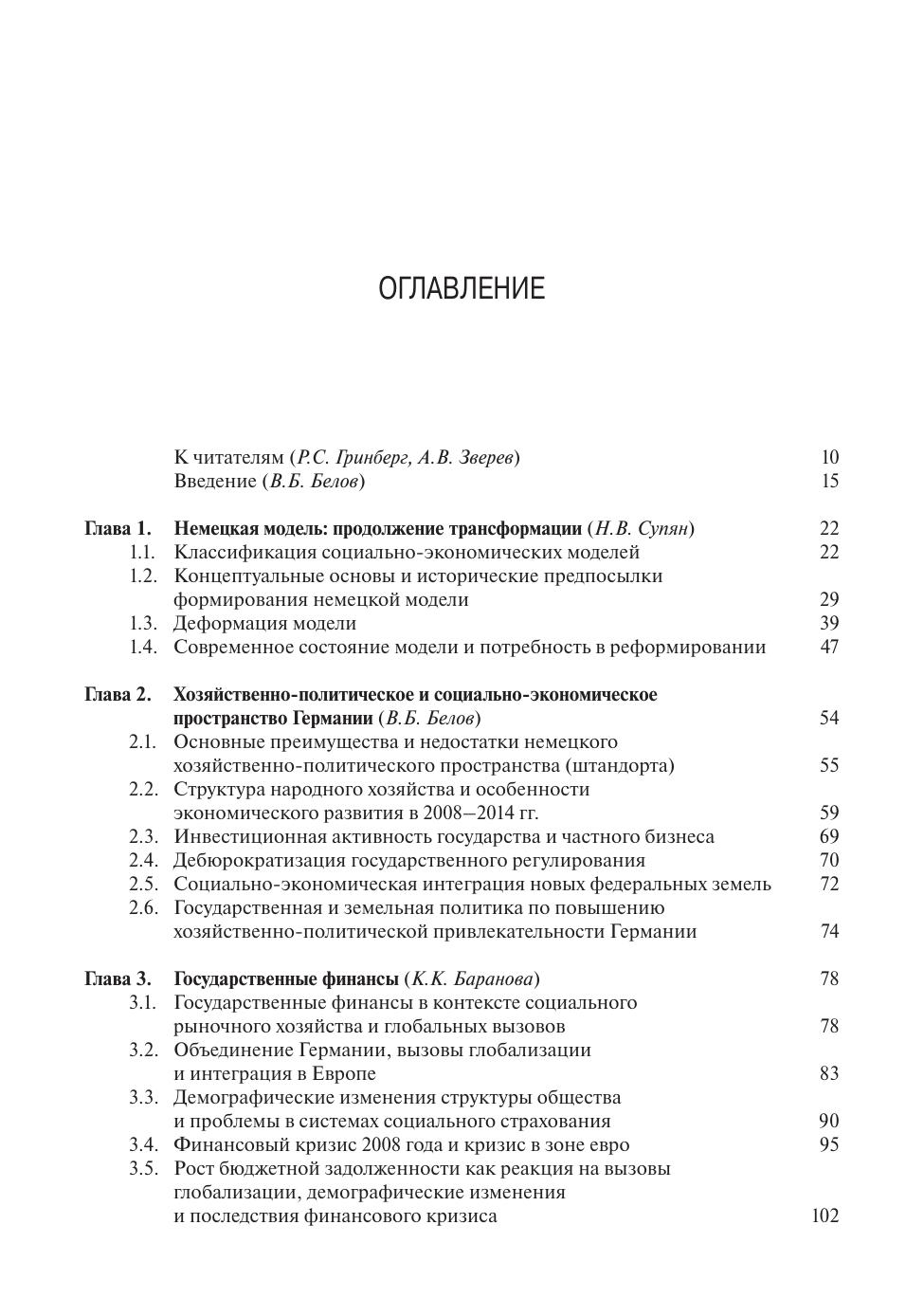 ОГЛАВЛЕНИЕ

К читателям (Р.С. Гринберг, А.В. Зверев) 10
Введение (В.Б. Белов) 15

Глава 1. Немецкая модель: продолжение трансформации (Н.В. Супян) 22
1.1. Классификация социально-экономических моделей 22
1.2. Концептуальные основы и исторические предпосылки формирования немецкой модели 29
1.3. Деформация модели 39
1.4. Современное состояние модели и потребность в реформировании 47

Глава 2. Хозяйственно-политическое и социально-экономическое пространство Германии (В.Б. Белов) 54
2.1. Основные преимущества и недостатки немецкого хозяйственно-политического пространства (штандорта) 55
2.2. Структура народного хозяйства и особенности экономического развития в 2008–2014 гг. 59
2.3. Инвестиционная активность государства и частного бизнеса 69
2.4. Дебюрократизация государственного регулирования 70
2.5. Социально-экономическая интеграция новых федеральных земель 72
2.6. Государственная и земельная политика по повышению хозяйственно-политической привлекательности Германии 74

Глава 3. Государственные финансы (К.К. Баранова) 78
3.1. Государственные финансы в контексте социального рыночного хозяйства и глобальных вызовов 78
3.2. Объединение Германии, вызовы глобализации и интеграция в Европе 83
3.3. Демографические изменения структуры общества и проблемы в системах социального страхования 90
3.4. Финансовый кризис 2008 года и кризис в зоне евро 95
3.5. Рост бюджетной задолженности как реакция на вызовы глобализации, демографические изменения и последствия финансового кризиса 102